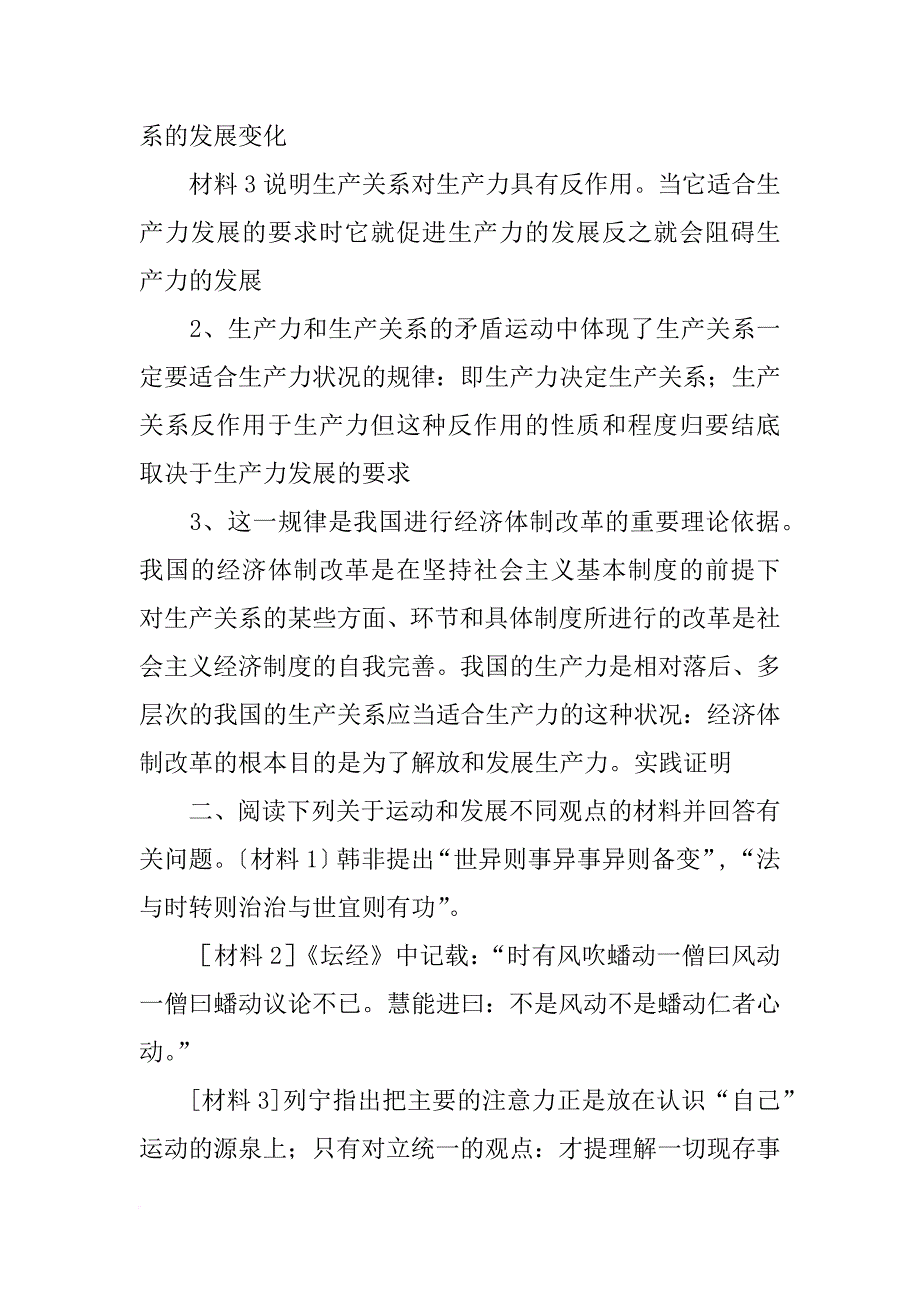 系的发展变化

材料 3 说明生产关系对生产力具有反作用。当它适合生产力发展的要求时它就促进生产力的发展反之就会阻碍生产力的发展

2、生产力和生产关系的矛盾运动中体现了生产关系一定要适合生产力状况的规律：即生产力决定生产关系；生产关系反作用于生产力但这种反作用的性质和程度归要结底取决于生产力发展的要求

3、这一规律是我国进行经济体制改革的重要理论依据。我国的经济体制改革是在坚持社会主义基本制度的前提下对生产关系的某些方面、环节和具体制度所进行的改革是社会主义经济制度的自我完善。我国的生产力是相对落后、多层次的我国的生产关系应当适合生产力的这种状况：经济体制改革的根本目的是为了解放和发展生产力。实践证明

二、阅读下列关于运动和发展不同观点的材料并回答有关问题。〔材料 1〕韩非提出“世异则事异事异则备变”，“法与时转则治治与世宜则有功”。

［材料 2］《坛经》中记载：“时有风吹蟠动一僧曰风动一僧曰蟠动议论不已。慧能进曰：不是风动不是蟠动仁者心动。”

[材料 3]列宁指出把主要的注意力正是放在认识“自己”运动的源泉上；只有对立统一的观点：才提理解一切现存事